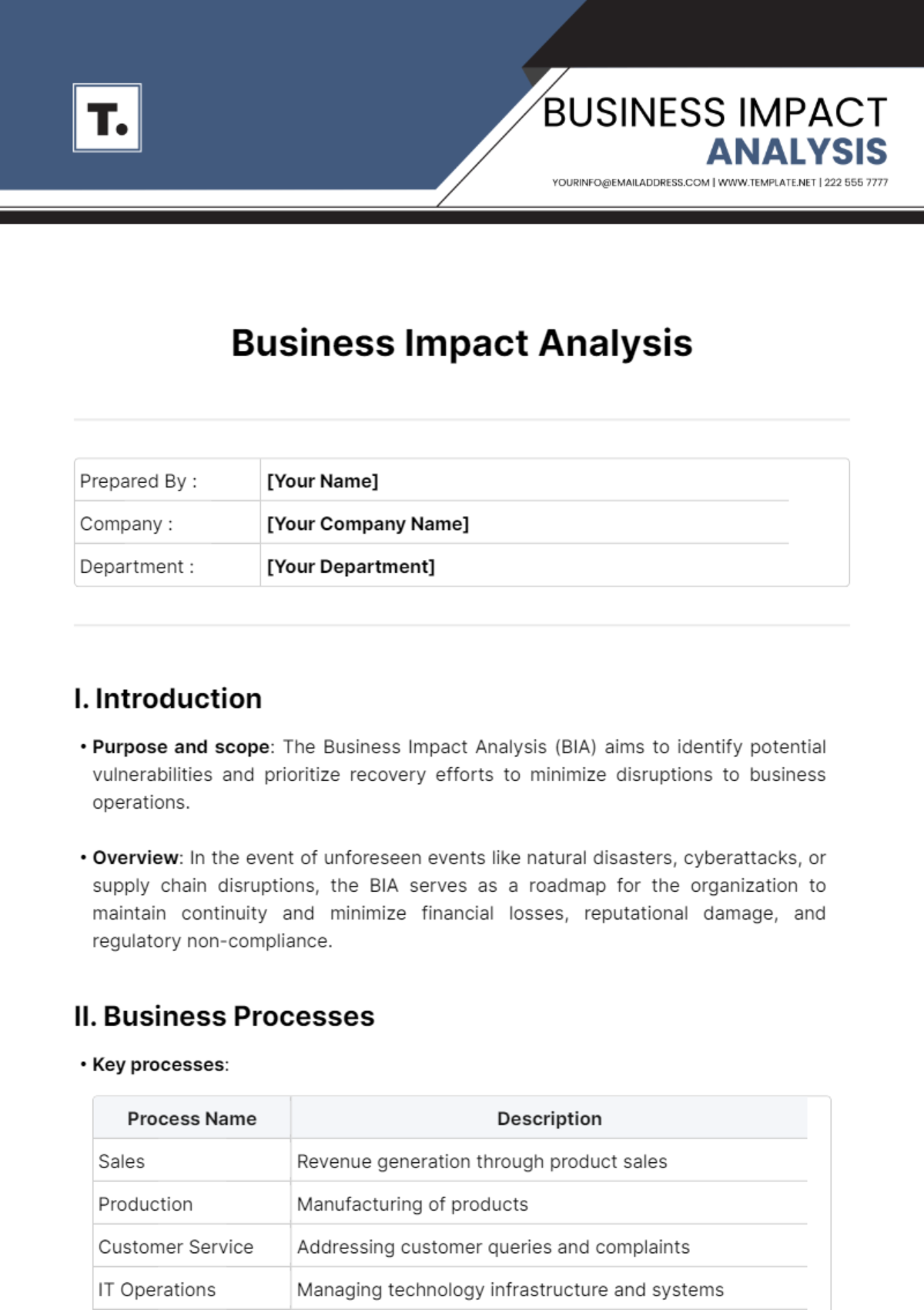 T.

BUSINESS IMPACT ANALYSIS

YOURINFO@EMAILADDRESS.COM | WWW.TEMPLATE.NET | 222 555 7777

Business Impact Analysis

| Prepared By : | [Your Name] |
|---|---|
| Company : | [Your Company Name] |
| Department : | [Your Department] |

I. Introduction

• Purpose and scope: The Business Impact Analysis (BIA) aims to identify potential vulnerabilities and prioritize recovery efforts to minimize disruptions to business operations.

• Overview: In the event of unforeseen events like natural disasters, cyberattacks, or supply chain disruptions, the BIA serves as a roadmap for the organization to maintain continuity and minimize financial losses, reputational damage, and regulatory non-compliance.

II. Business Processes

• Key processes:

| Process Name | Description |
|---|---|
| Sales | Revenue generation through product sales |
| Production | Manufacturing of products |
| Customer Service | Addressing customer queries and complaints |
| IT Operations | Managing technology infrastructure and systems |